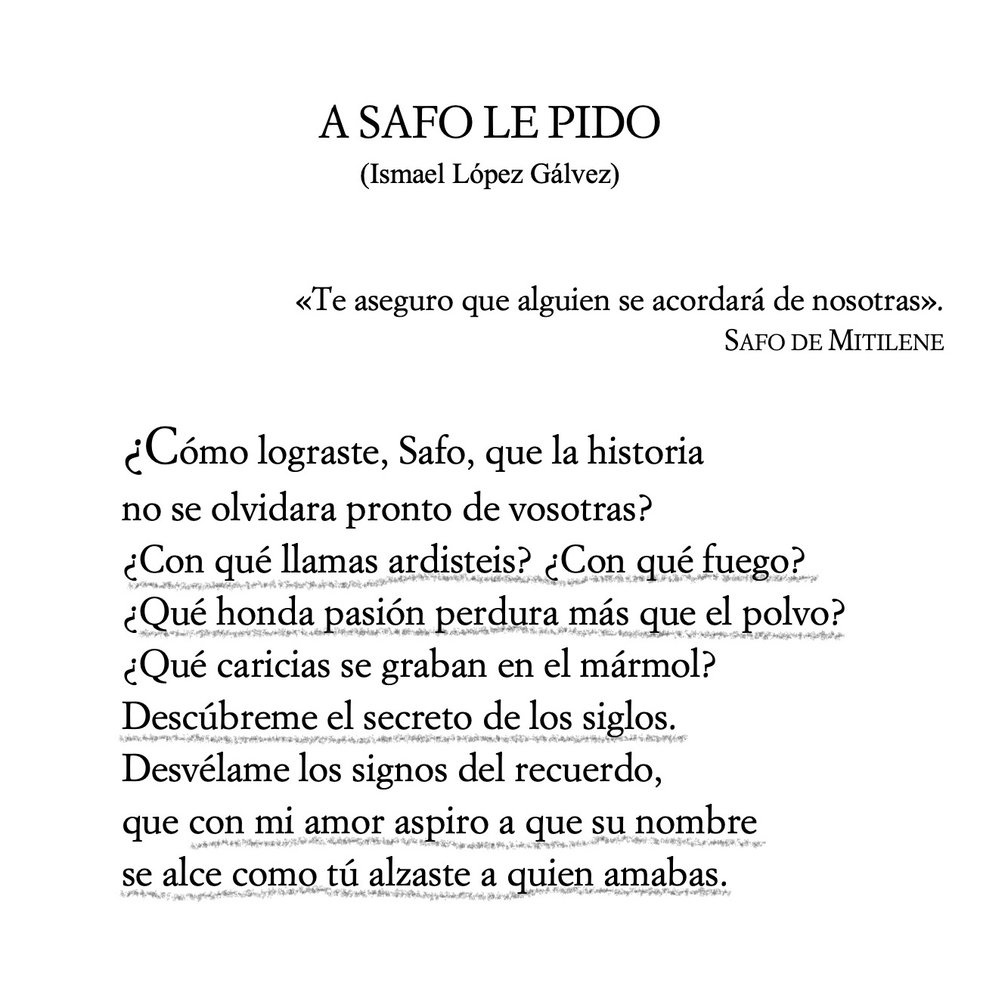 A SAFO LE PIDO
(Ismael López Gálvez)

«Te aseguro que alguien se acordará de nosotras».
SAFO DE MITILENE

¿Cómo lograste, Safo, que la historia
no se olvidara pronto de vosotras?
¿Con qué llamas ardisteis? ¿Con qué fuego?
¿Qué honda pasión perdura más que el polvo?
¿Qué caricias se graban en el mármol?
Descúbreme el secreto de los siglos.
Desvélame los signos del recuerdo,
que con mi amor aspiro a que su nombre
se alce como tú alzaste a quien amabas.